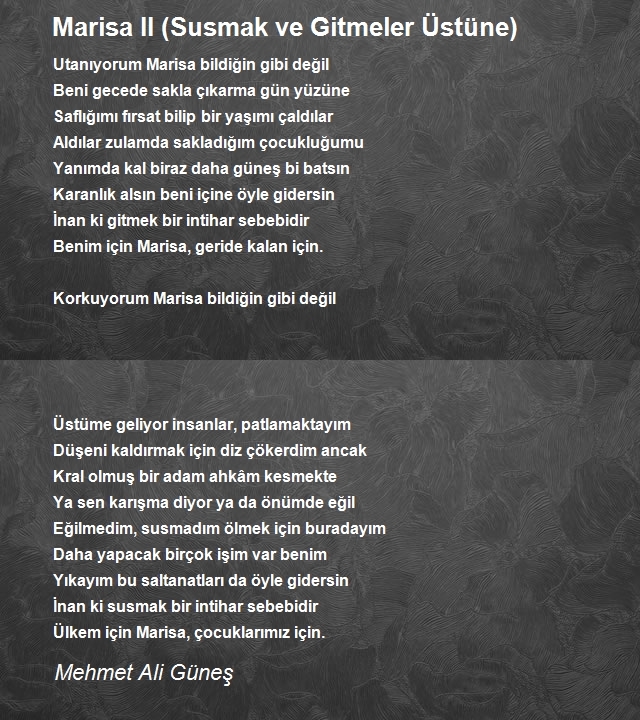 Marisa II (Susmak ve Gitmeler Üstüne)

Utanıyorum Marisa bildiğin gibi değil
Beni gecede sakla çıkarma gün yüzüne
Saflığımı fırsat bilip bir yaşımı çaldılar
Aldılar zulamda sakladığım çocukluğumu
Yanımda kal biraz daha güneş bi batsın
Karanlık alsın beni içine öyle gidersin
İnan ki gitmek bir intihar sebebidir
Benim için Marisa, geride kalan için.

Korkuyorum Marisa bildiğin gibi değil

Üstüme geliyor insanlar, patlamaktayım
Düşeni kaldırmak için diz çökerdim ancak
Kral olmuş bir adam ahkâm kesmekte
Ya sen karışma diyor ya da önümde eğil
Eğilmedim, susmadım ölmek için buradayım
Daha yapacak birçok işim var benim
Yıkayım bu saltanatları da öyle gidersin
İnan ki susmak bir intihar sebebidir
Ülkem için Marisa, çocuklarımız için.

Mehmet Ali Güneş